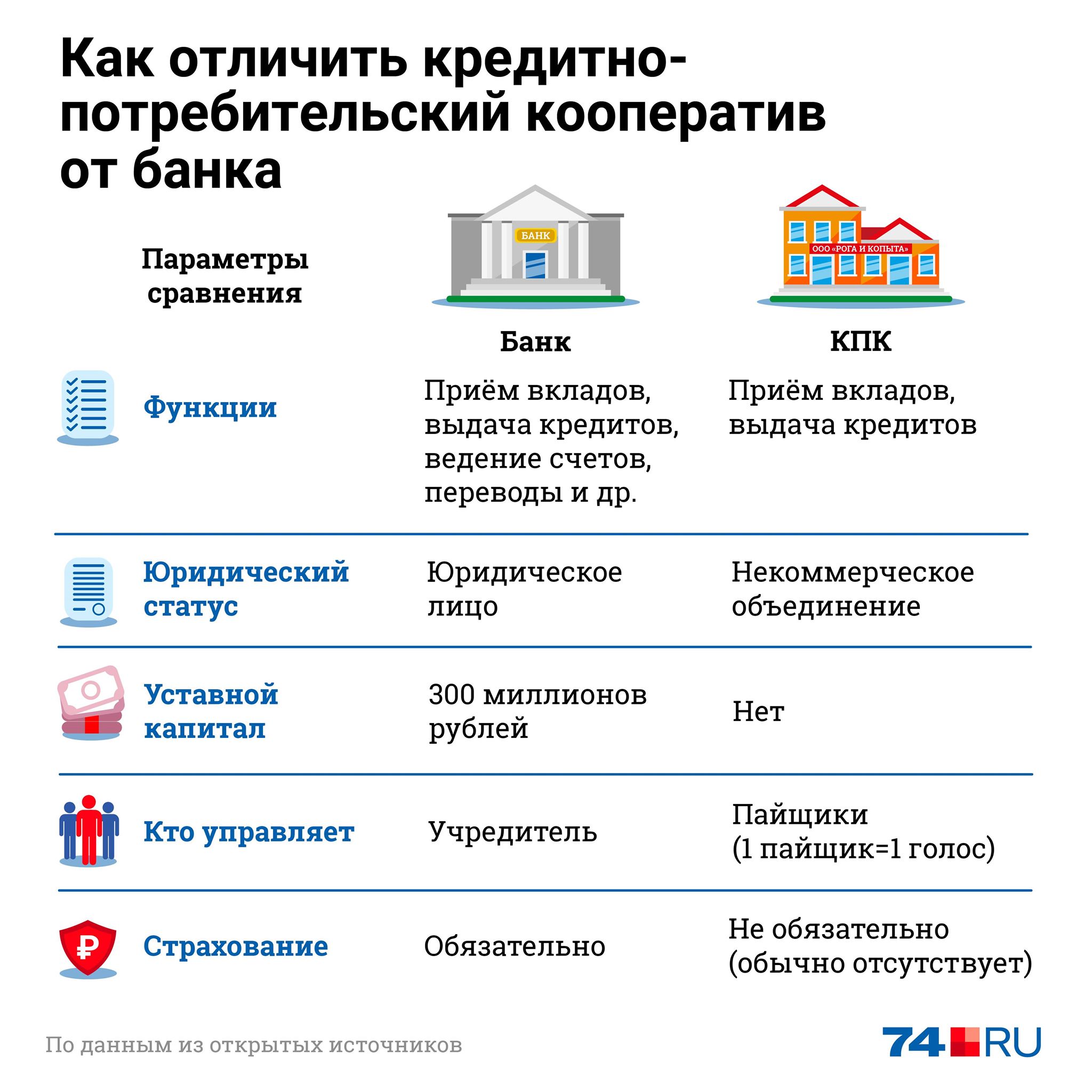 Как отличить кредитно-потребительский кооператив от банка

БАНК

ООО «РОГА И КОПЫТА»

| Параметры сравнения | Банк | КПК |
|---|---|---|
| Функции | Приём вкладов, выдача кредитов, ведение счетов, переводы и др. | Приём вкладов, выдача кредитов |
| Юридический статус | Юридическое лицо | Некоммерческое объединение |
| Уставной капитал | 300 миллионов рублей | Нет |
| Кто управляет | Учредитель | Пайщики (1 пайщик=1 голос) |
| Страхование | Обязательно | Не обязательно (обычно отсутствует) |

По данным из открытых источников

74.RU